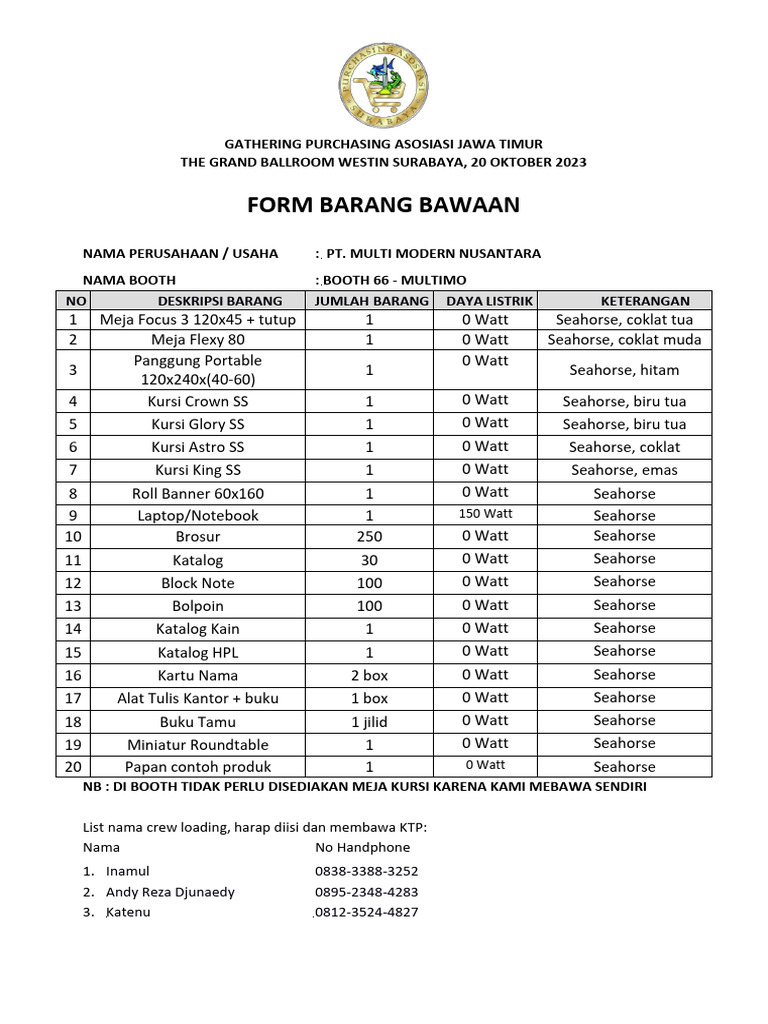 PURCHASING ASOSIASI SURABAYA

GATHERING PURCHASING ASOSIASI JAWA TIMUR
THE GRAND BALLROOM WESTIN SURABAYA, 20 OKTOBER 2023

FORM BARANG BAWAAN

NAMA PERUSAHAAN / USAHA : PT. MULTI MODERN NUSANTARA

NAMA BOOTH : BOOTH 66 - MULTIMO

| NO | DESKRIPSI BARANG | JUMLAH BARANG | DAYA LISTRIK | KETERANGAN |
|---|---|---|---|---|
| 1 | Meja Focus 3 120x45 + tutup | 1 | 0 Watt | Seahorse, coklat tua |
| 2 | Meja Flexy 80 | 1 | 0 Watt | Seahorse, coklat muda |
| 3 | Panggung Portable 120x240x(40-60) | 1 | 0 Watt | Seahorse, hitam |
| 4 | Kursi Crown SS | 1 | 0 Watt | Seahorse, biru tua |
| 5 | Kursi Glory SS | 1 | 0 Watt | Seahorse, biru tua |
| 6 | Kursi Astro SS | 1 | 0 Watt | Seahorse, coklat |
| 7 | Kursi King SS | 1 | 0 Watt | Seahorse, emas |
| 8 | Roll Banner 60x160 | 1 | 0 Watt | Seahorse |
| 9 | Laptop/Notebook | 1 | 150 Watt | Seahorse |
| 10 | Brosur | 250 | 0 Watt | Seahorse |
| 11 | Katalog | 30 | 0 Watt | Seahorse |
| 12 | Block Note | 100 | 0 Watt | Seahorse |
| 13 | Bolpoin | 100 | 0 Watt | Seahorse |
| 14 | Katalog Kain | 1 | 0 Watt | Seahorse |
| 15 | Katalog HPL | 1 | 0 Watt | Seahorse |
| 16 | Kartu Nama | 2 box | 0 Watt | Seahorse |
| 17 | Alat Tulis Kantor + buku | 1 box | 0 Watt | Seahorse |
| 18 | Buku Tamu | 1 jilid | 0 Watt | Seahorse |
| 19 | Miniatur Roundtable | 1 | 0 Watt | Seahorse |
| 20 | Papan contoh produk | 1 | 0 Watt | Seahorse |

NB : DI BOOTH TIDAK PERLU DISEDIAKAN MEJA KURSI KARENA KAMI MEBAWA SENDIRI

List nama crew loading, harap diisi dan membawa KTP:
Nama No Handphone
1. Inamul 0838-3388-3252
2. Andy Reza Djunaedy 0895-2348-4283
3. Katenu 0812-3524-4827